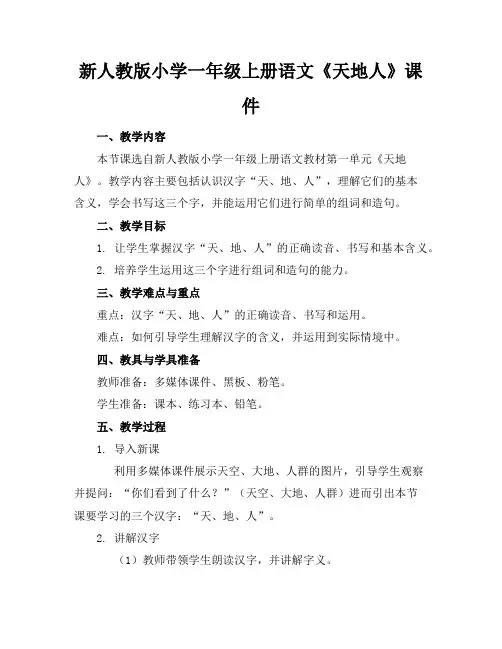 新人教版小学一年级上册语文《天地人》课件

一、教学内容

本节课选自新人教版小学一年级上册语文教材第一单元《天地人》。教学内容主要包括认识汉字“天、地、人”，理解它们的基本含义，学会书写这三个字，并能运用它们进行简单的组词和造句。

二、教学目标

1. 让学生掌握汉字“天、地、人”的正确读音、书写和基本含义。

2. 培养学生运用这三个字进行组词和造句的能力。

三、教学难点与重点

重点：汉字“天、地、人”的正确读音、书写和运用。

难点：如何引导学生理解汉字的含义，并运用到实际情境中。

四、教具与学具准备

教师准备：多媒体课件、黑板、粉笔。

学生准备：课本、练习本、铅笔。

五、教学过程

1. 导入新课

利用多媒体课件展示天空、大地、人群的图片，引导学生观察并提问：“你们看到了什么？”（天空、大地、人群）进而引出本节课要学习的三个汉字：“天、地、人”。

2. 讲解汉字

（1）教师带领学生朗读汉字，并讲解字义。